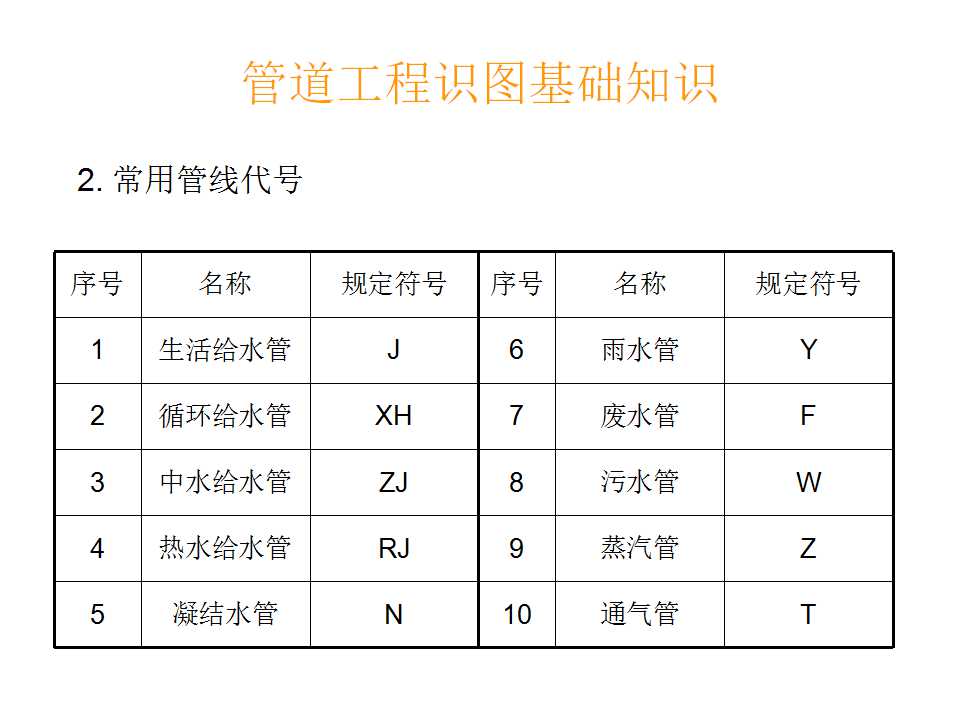 管道工程识图基础知识

2. 常用管线代号

| 序号 | 名称 | 规定符号 | 序号 | 名称 | 规定符号 |
|---|---|---|---|---|---|
| 1 | 生活给水管 | J | 6 | 雨水管 | Y |
| 2 | 循环给水管 | XH | 7 | 废水管 | F |
| 3 | 中水给水管 | ZJ | 8 | 污水管 | W |
| 4 | 热水给水管 | RJ | 9 | 蒸汽管 | Z |
| 5 | 凝结水管 | N | 10 | 通气管 | T |